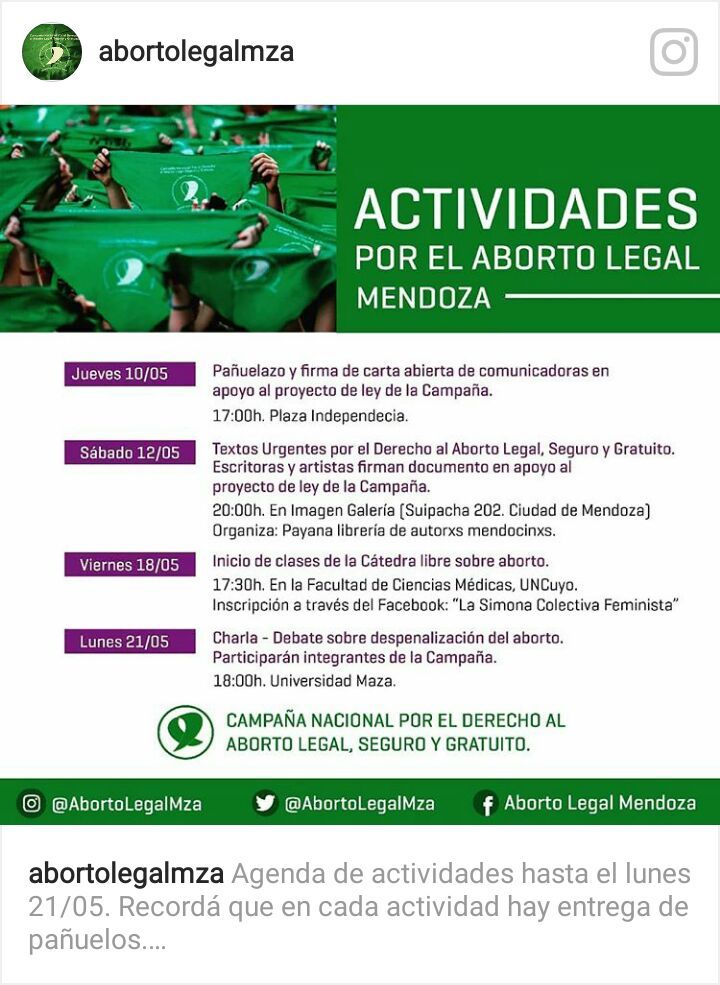 abortolegalmza

ACTIVIDADES
POR EL ABORTO LEGAL
MENDOZA

Jueves 10/05
Pañuelazo y firma de carta abierta de comunicadoras en apoyo al proyecto de ley de la Campaña.
17:00h. Plaza Independecia.

Sábado 12/05
Textos Urgentes por el Derecho al Aborto Legal, Seguro y Gratuito. Escritoras y artistas firman documento en apoyo al proyecto de ley de la Campaña.
20:00h. En Imagen Galería (Suipacha 202. Ciudad de Mendoza)
Organiza: Payana librería de autorxs mendocinxs.

Viernes 18/05
Inicio de clases de la Cátedra libre sobre aborto.
17:30h. En la Facultad de Ciencias Médicas, UNCuyo.
Inscripción a través del Facebook: "La Simona Colectiva Feminista"

Lunes 21/05
Charla - Debate sobre despenalización del aborto.
Participarán integrantes de la Campaña.
18:00h. Universidad Maza.

CAMPAÑA NACIONAL POR EL DERECHO AL ABORTO LEGAL, SEGURO Y GRATUITO.

@AbortoLegalMza
@AbortoLegalMza
Aborto Legal Mendoza

abortolegalmza Agenda de actividades hasta el lunes 21/05. Recordá que en cada actividad hay entrega de pañuelos....